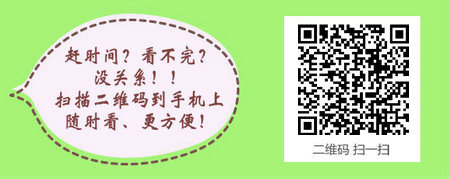 赶时间？看不完？
没关系！！
扫描二维码到手机上
随时看、更方便！

二维码 扫一扫